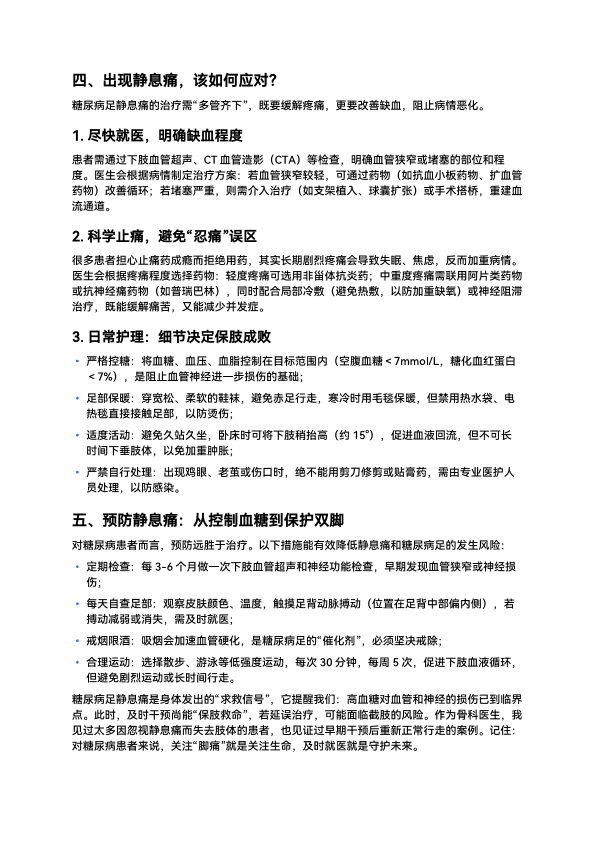 四、出现静息痛，该如何应对?

糖尿病足静息痛的治疗需“多管齐下”，既要缓解疼痛，更要改善缺血，阻止病情恶化。

1. 尽快就医，明确缺血程度

患者需通过下肢血管超声、CT 血管造影（CTA）等检查，明确血管狭窄或堵塞的部位和程度。医生会根据病情制定治疗方案：若血管狭窄较轻，可通过药物（如抗血小板药物、扩血管药物）改善循环；若堵塞严重，则需介入治疗（如支架植入、球囊扩张）或手术搭桥，重建血流通道。

2. 科学止痛，避免“忍痛”误区

很多患者担心止痛药成瘾而拒绝用药，其实长期剧烈疼痛会导致失眠、焦虑，反而加重病情。医生会根据疼痛程度选择药物：轻度疼痛可选用非甾体抗炎药；中重度疼痛需联用阿片类药物或抗神经痛药物（如普瑞巴林），同时配合局部冷敷（避免热敷，以防加重缺氧）或神经阻滞治疗，既能缓解痛苦，又能减少并发症。

3. 日常护理：细节决定保肢成败

• 严格控糖：将血糖、血压、血脂控制在目标范围内（空腹血糖＜7mmol/L，糖化血红蛋白＜7%），是阻止血管神经进一步损伤的基础；
• 足部保暖：穿宽松、柔软的鞋袜，避免赤足行走，寒冷时用毛毯保暖，但禁用热水袋、电热毯直接接触足部，以防烫伤；
• 适度活动：避免久站久坐，卧床时可将下肢稍抬高（约 15°），促进血液回流，但不可长时间下垂肢体，以免加重肿胀；
• 严禁自行处理：出现鸡眼、老茧或伤口时，绝不能用剪刀修剪或贴膏药，需由专业医护人员处理，以防感染。

五、预防静息痛：从控制血糖到保护双脚

对糖尿病患者而言，预防远胜于治疗。以下措施能有效降低静息痛和糖尿病足的发生风险：

• 定期检查：每 3-6 个月做一次下肢血管超声和神经功能检查，早期发现血管狭窄或神经损伤；
• 每天自查足部：观察皮肤颜色、温度，触摸足背动脉搏动（位置在足背中部偏内侧），若搏动减弱或消失，需及时就医；
• 戒烟限酒：吸烟会加速血管硬化，是糖尿病足的“催化剂”，必须坚决戒除；
• 合理运动：选择散步、游泳等低强度运动，每次 30 分钟，每周 5 次，促进下肢血液循环，但避免剧烈运动或长时间行走。

糖尿病足静息痛是身体发出的“求救信号”，它提醒我们：高血糖对血管和神经的损伤已到临界点。此时，及时干预尚能“保肢救命”，若延误治疗，可能面临截肢的风险。作为骨科医生，我见过太多因忽视静息痛而失去肢体的患者，也见证过早期干预后重新正常行走的案例。记住：对糖尿病患者来说，关注“脚痛”就是关注生命，及时就医就是守护未来。